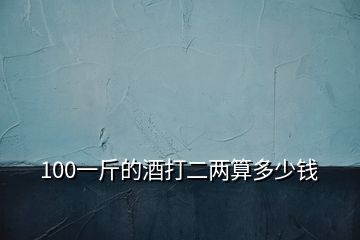 100一斤的酒打二两算多少钱